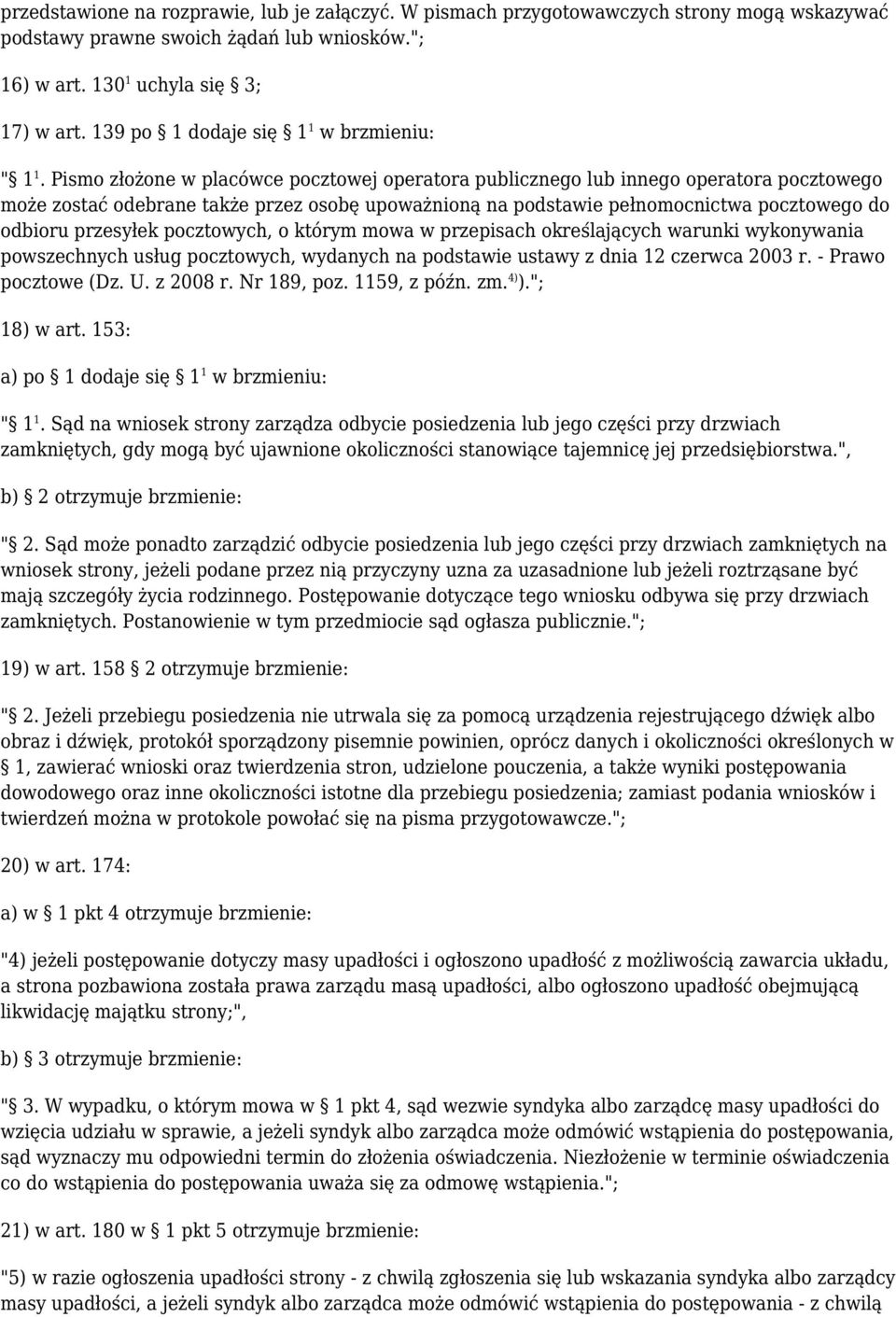 przedstawione na rozprawie, lub je załączyć. W pismach przygotowawczych strony mogą wskazywać podstawy prawne swoich żądań lub wniosków.";

16) w art. $130^1$ uchyla się § 3;

17) w art. 139 po § 1 dodaje się § $1^1$ w brzmieniu:

"§ $1^1$. Pismo złożone w placówce pocztowej operatora publicznego lub innego operatora pocztowego może zostać odebrane także przez osobę upoważnioną na podstawie pełnomocnictwa pocztowego do odbioru przesyłek pocztowych, o którym mowa w przepisach określających warunki wykonywania powszechnych usług pocztowych, wydanych na podstawie ustawy z dnia 12 czerwca 2003 r. - Prawo pocztowe (Dz. U. z 2008 r. Nr 189, poz. 1159, z późn. zm.$^{4)}$).";

18) w art. 153:

a) po § 1 dodaje się § $1^1$ w brzmieniu:

"§ $1^1$. Sąd na wniosek strony zarządza odbycie posiedzenia lub jego części przy drzwiach zamkniętych, gdy mogą być ujawnione okoliczności stanowiące tajemnicę jej przedsiębiorstwa.",

b) § 2 otrzymuje brzmienie:

"§ 2. Sąd może ponadto zarządzić odbycie posiedzenia lub jego części przy drzwiach zamkniętych na wniosek strony, jeżeli podane przez nią przyczyny uzna za uzasadnione lub jeżeli roztrząsane być mają szczegóły życia rodzinnego. Postępowanie dotyczące tego wniosku odbywa się przy drzwiach zamkniętych. Postanowienie w tym przedmiocie sąd ogłasza publicznie.";

19) w art. 158 § 2 otrzymuje brzmienie:

"§ 2. Jeżeli przebiegu posiedzenia nie utrwala się za pomocą urządzenia rejestrującego dźwięk albo obraz i dźwięk, protokół sporządzony pisemnie powinien, oprócz danych i okoliczności określonych w § 1, zawierać wnioski oraz twierdzenia stron, udzielone pouczenia, a także wyniki postępowania dowodowego oraz inne okoliczności istotne dla przebiegu posiedzenia; zamiast podania wniosków i twierdzeń można w protokole powołać się na pisma przygotowawcze.";

20) w art. 174:

a) w § 1 pkt 4 otrzymuje brzmienie:

"4) jeżeli postępowanie dotyczy masy upadłości i ogłoszono upadłość z możliwością zawarcia układu, a strona pozbawiona została prawa zarządu masą upadłości, albo ogłoszono upadłość obejmującą likwidację majątku strony;",

b) § 3 otrzymuje brzmienie:

"§ 3. W wypadku, o którym mowa w § 1 pkt 4, sąd wezwie syndyka albo zarządcę masy upadłości do wzięcia udziału w sprawie, a jeżeli syndyk albo zarządca może odmówić wstąpienia do postępowania, sąd wyznaczy mu odpowiedni termin do złożenia oświadczenia. Niezłożenie w terminie oświadczenia co do wstąpienia do postępowania uważa się za odmowę wstąpienia.";

21) w art. 180 w § 1 pkt 5 otrzymuje brzmienie:

"5) w razie ogłoszenia upadłości strony - z chwilą zgłoszenia się lub wskazania syndyka albo zarządcy masy upadłości, a jeżeli syndyk albo zarządca może odmówić wstąpienia do postępowania - z chwilą